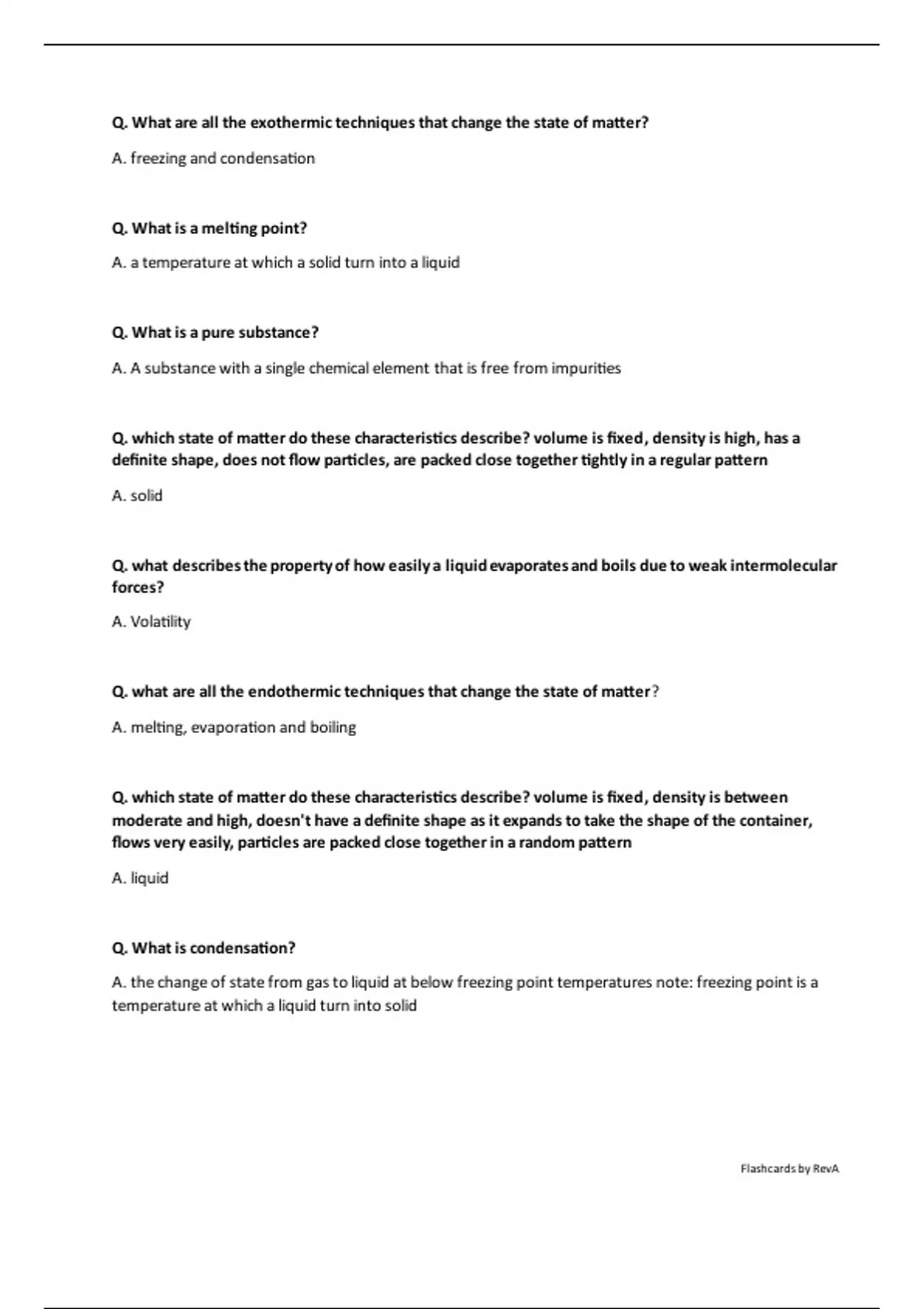 Q. What are all the exothermic techniques that change the state of matter?

A. freezing and condensation

Q. What is a melting point?

A. a temperature at which a solid turn into a liquid

Q. What is a pure substance?

A. A substance with a single chemical element that is free from impurities

Q. which state of matter do these characteristics describe? volume is fixed, density is high, has a definite shape, does not flow particles, are packed close together tightly in a regular pattern

A. solid

Q. what describes the property of how easily a liquid evaporates and boils due to weak intermolecular forces?

A. Volatility

Q. what are all the endothermic techniques that change the state of matter?

A. melting, evaporation and boiling

Q. which state of matter do these characteristics describe? volume is fixed, density is between moderate and high, doesn't have a definite shape as it expands to take the shape of the container, flows very easily, particles are packed close together in a random pattern

A. liquid

Q. What is condensation?

A. the change of state from gas to liquid at below freezing point temperatures note: freezing point is a temperature at which a liquid turn into solid

Flashcards by RevA